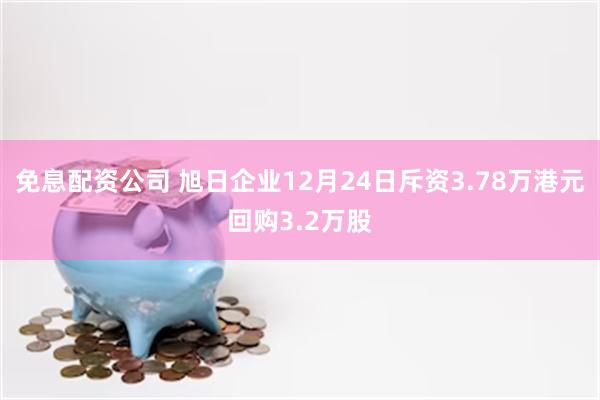 免息配资公司 旭日企业12月24日斥资3.78万港元回购3.2万股